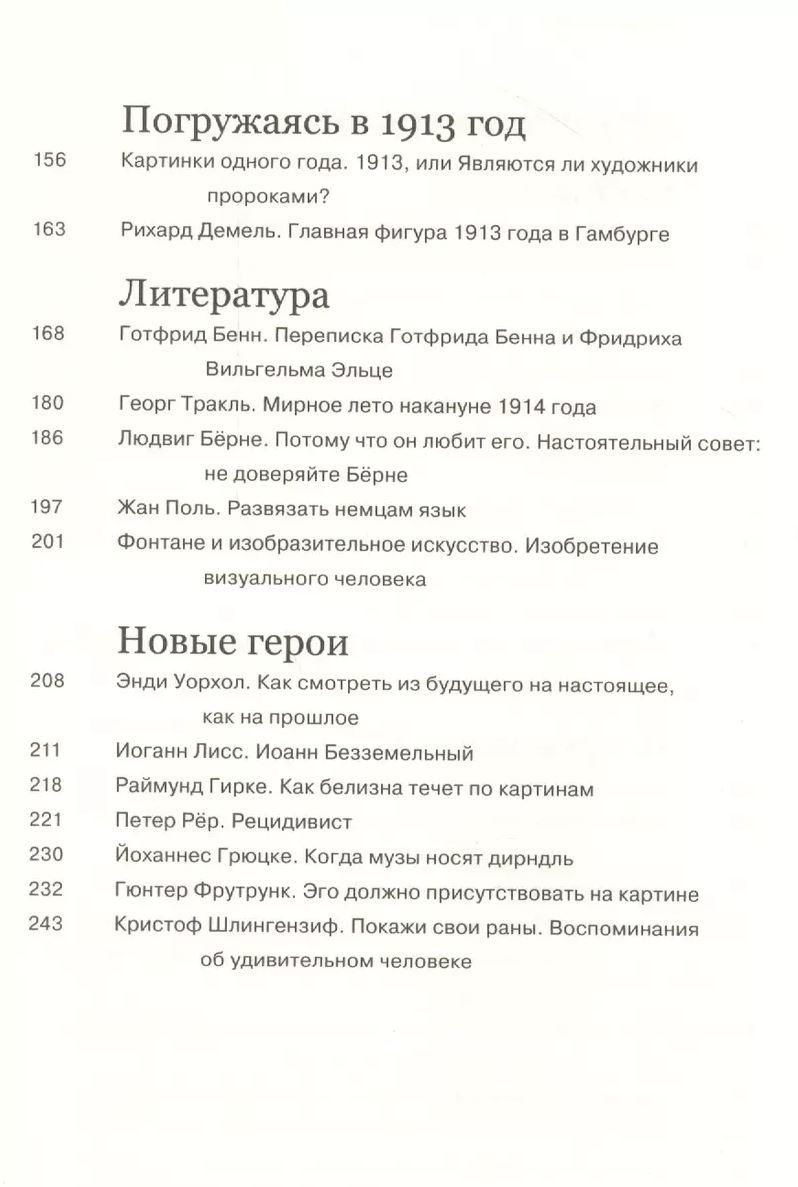 Погружаясь в 1913 год

156 Картинки одного года. 1913, или Являются ли художники пророками?

163 Рихард Демель. Главная фигура 1913 года в Гамбурге

Литература

168 Готфрид Бенн. Переписка Готфрида Бенна и Фридриха Вильгельма Эльце

180 Георг Тракль. Мирное лето накануне 1914 года

186 Людвиг Бёрне. Потому что он любит его. Настоятельный совет: не доверяйте Бёрне

197 Жан Поль. Развязать немцам язык

201 Фонтане и изобразительное искусство. Изобретение визуального человека

Новые герои

208 Энди Уорхол. Как смотреть из будущего на настоящее, как на прошлое

211 Иоганн Лисс. Иоанн Безземельный

218 Раймунд Гирке. Как белизна течет по картинам

221 Петер Рёр. Рецидивист

230 Йоханнес Грюцке. Когда музы носят дирндль

232 Гюнтер Фрутрунк. Эго должно присутствовать на картине

243 Кристоф Шлингензиф. Покажи свои раны. Воспоминания об удивительном человеке